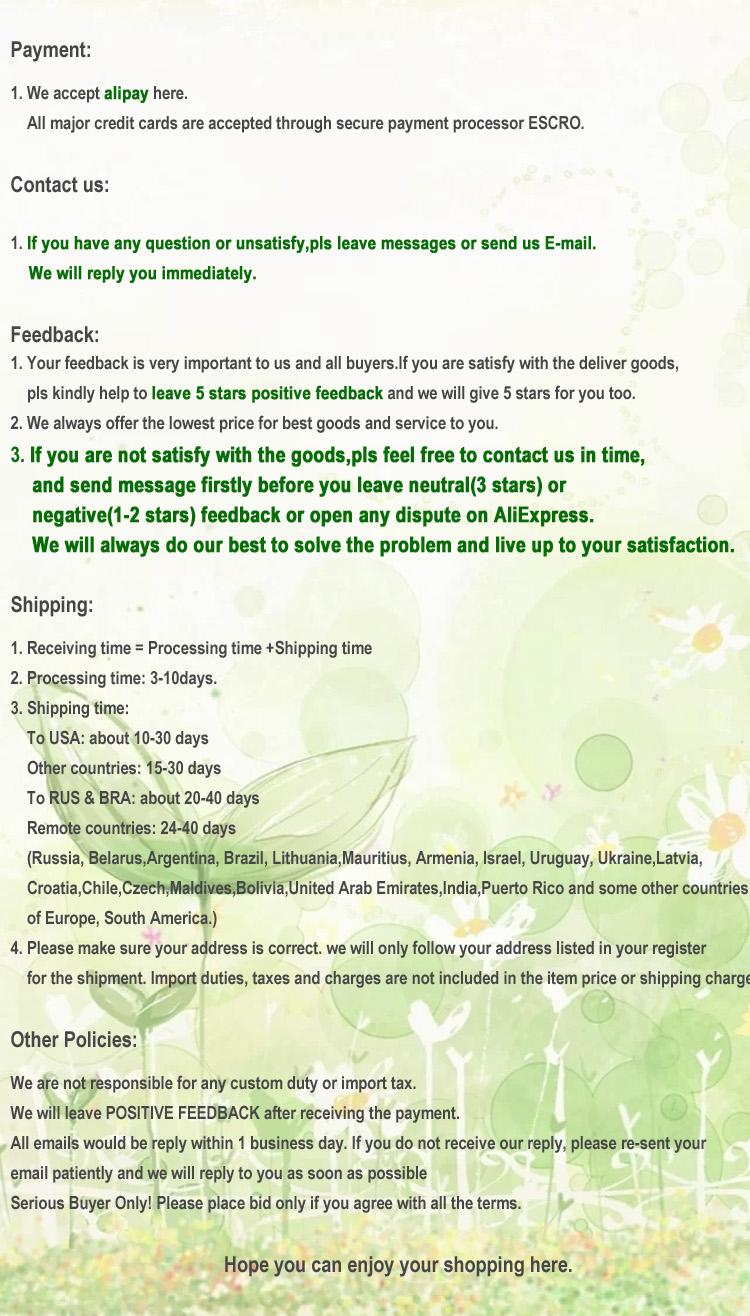 Payment:

1. We accept alipay here.
All major credit cards are accepted through secure payment processor ESCRO.

Contact us:

1. If you have any question or unsatisfy,pls leave messages or send us E-mail.
We will reply you immediately.

Feedback:
1. Your feedback is very important to us and all buyers.If you are satisfy with the deliver goods, pls kindly help to leave 5 stars positive feedback and we will give 5 stars for you too.
2. We always offer the lowest price for best goods and service to you.
3. If you are not satisfy with the goods,pls feel free to contact us in time, and send message firstly before you leave neutral(3 stars) or negative(1-2 stars) feedback or open any dispute on AliExpress.
We will always do our best to solve the problem and live up to your satisfaction.

Shipping:

1. Receiving time = Processing time +Shipping time
2. Processing time: 3-10days.
3. Shipping time:
To USA: about 10-30 days
Other countries: 15-30 days
To RUS & BRA: about 20-40 days
Remote countries: 24-40 days
(Russia, Belarus,Argentina, Brazil, Lithuania,Mauritius, Armenia, Israel, Uruguay, Ukraine,Latvia, Croatia,Chile,Czech,Maldives,Bolivia,United Arab Emirates,India,Puerto Rico and some other countries of Europe, South America.)
4. Please make sure your address is correct. we will only follow your address listed in your register for the shipment. Import duties, taxes and charges are not included in the item price or shipping charge

Other Policies:

We are not responsible for any custom duty or import tax.
We will leave POSITIVE FEEDBACK after receiving the payment.
All emails would be reply within 1 business day. If you do not receive our reply, please re-sent your email patiently and we will reply to you as soon as possible
Serious Buyer Only! Please place bid only if you agree with all the terms.

Hope you can enjoy your shopping here.